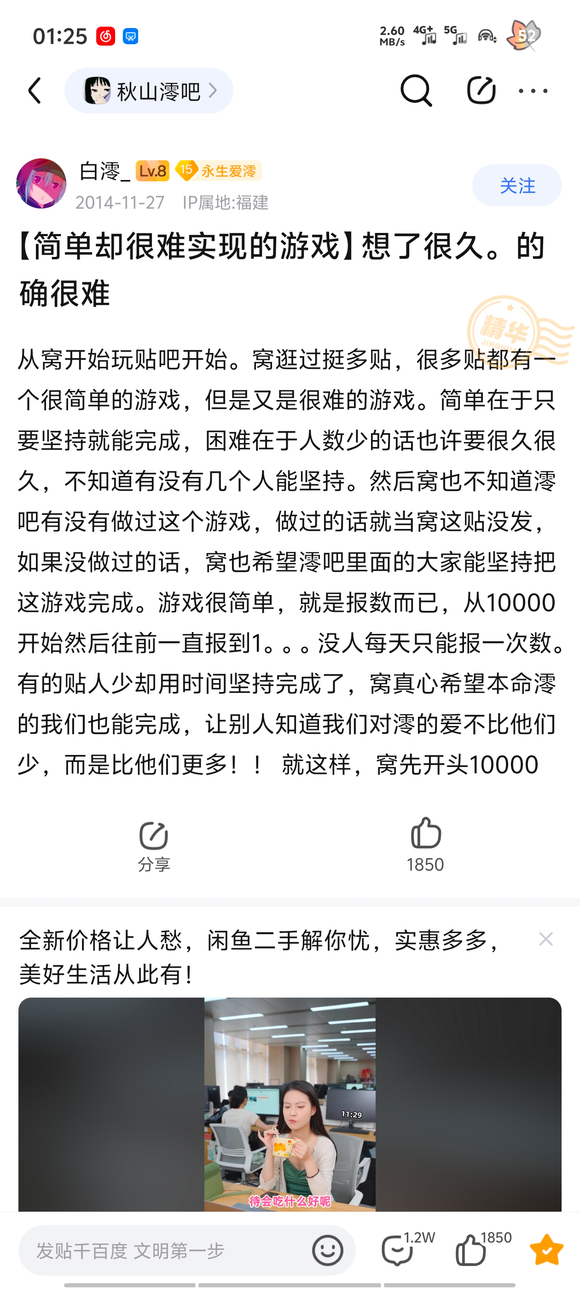 01:25

2.60 MB/s 4G+ 5G 52

秋山澪吧

白澪_ Lv.8 15 永生爱澪
2014-11-27 IP属地:福建

关注

【简单却很难实现的游戏】想了很久。的确很难

精华

从窝开始玩贴吧开始。窝逛过挺多贴，很多贴都有一个很简单的游戏，但是又是很难的游戏。简单在于只要坚持就能完成，困难在于人数少的话也许要很久很久，不知道有没有几个人能坚持。然后窝也不知道澪吧有没有做过这个游戏，做过的话就当窝这贴没发，如果没做过的话，窝也希望澪吧里面的大家能坚持把这游戏完成。游戏很简单，就是报数而已，从10000开始然后往前一直报到1。。。没人每天只能报一次数。有的贴人少却用时间坚持完成了，窝真心希望本命澪的我们也能完成，让别人知道我们对澪的爱不比他们少，而是比他们更多！！ 就这样，窝先开头10000

分享

1850

全新价格让人愁，闲鱼二手解你忧，实惠多多，美好生活从此有！

11:29

待会吃什么好呢

发贴千百度 文明第一步

1.2W

1850